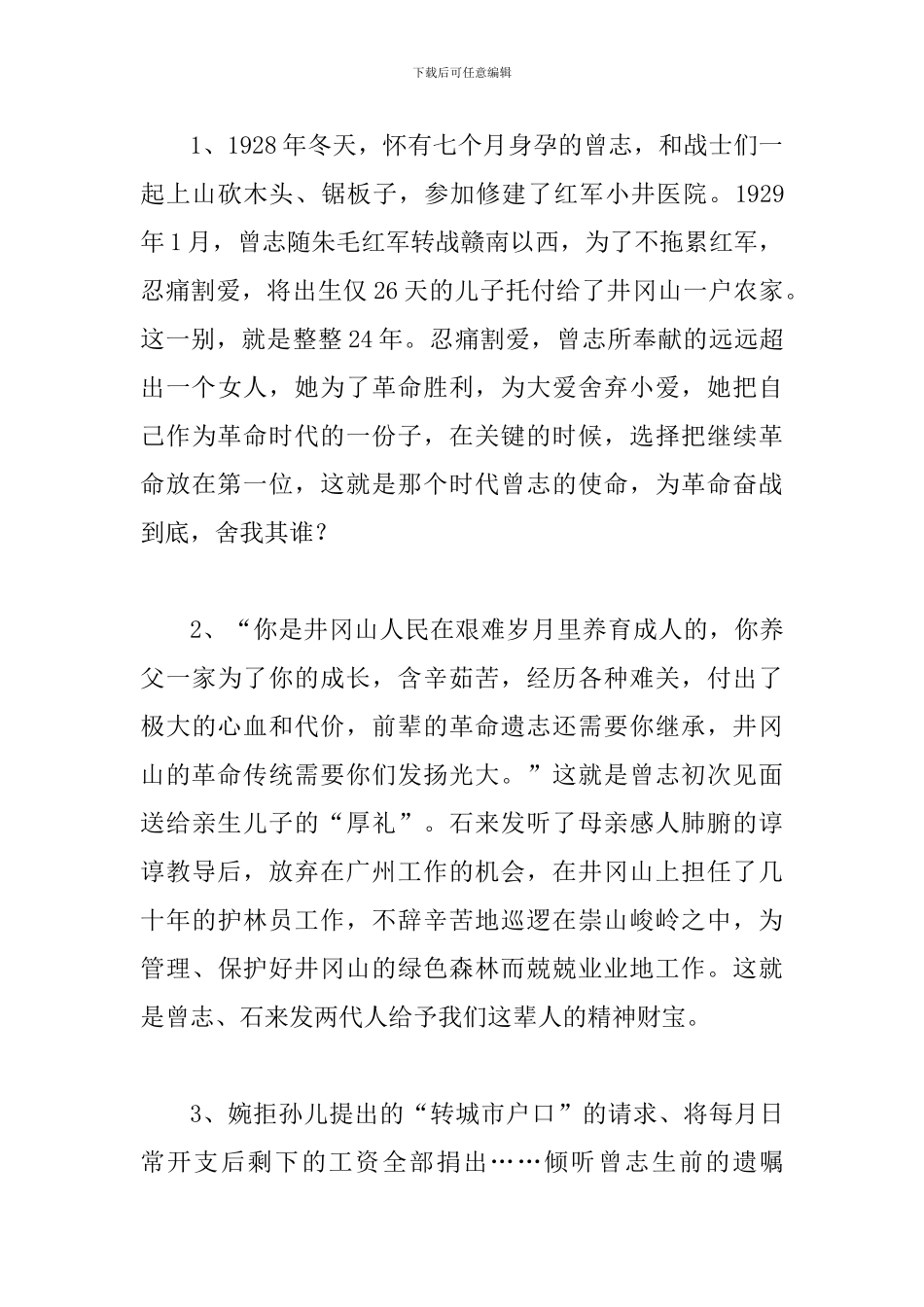 下载后可任意编辑

1、1928年冬天，怀有七个月身孕的曾志，和战士们一起上山砍木头、锯板子，参加修建了红军小井医院。1929年1月，曾志随朱毛红军转战赣南以西，为了不拖累红军，忍痛割爱，将出生仅26天的儿子托付给了井冈山一户农家。这一别，就是整整24年。忍痛割爱，曾志所奉献的远远超出一个女人，她为了革命胜利，为大爱舍弃小爱，她把自己作为革命时代的一份子，在关键的时候，选择把继续革命放在第一位，这就是那个时代曾志的使命，为革命奋战到底，舍我其谁？

2、“你是井冈山人民在艰难岁月里养育成人的，你养父一家为了你的成长，含辛茹苦，经历各种难关，付出了极大的心血和代价，前辈的革命遗志还需要你继承，井冈山的革命传统需要你们发扬光大。”这就是曾志初次见面送给亲生儿子的“厚礼”。石来发听了母亲感人肺腑的谆谆教导后，放弃在广州工作的机会，在井冈山上担任了几十年的护林员工作，不辞辛苦地巡逻在崇山峻岭之中，为管理、保护好井冈山的绿色森林而兢兢业业地工作。这就是曾志、石来发两代人给予我们这辈人的精神财宝。

3、婉拒孙儿提出的“转城市户口”的请求、将每月日常开支后剩下的工资全部捐出……倾听曾志生前的遗嘱